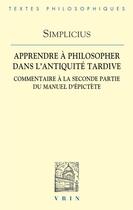 TEXTES PHILOSOPHIQUES

SIMPLICIUS

APPRENDRE À PHILOSOPHER DANS L'ANTIQUITÉ TARDIVE

COMMENTAIRE À LA SECONDE PARTIE DU MANUEL D'ÉPICTÈTE

VRIN